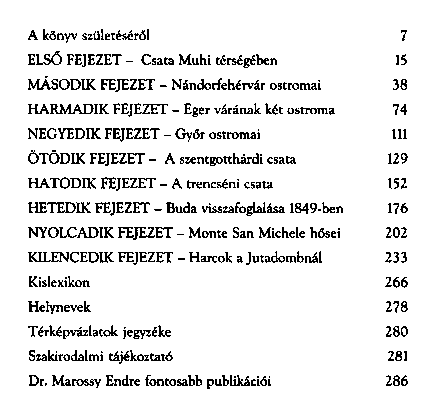 A könyv születéséről 7

ELSŐ FEJEZET – Csata Muhi térségében 15

MÁSODIK FEJEZET – Nándorfehérvár ostromai 38

HARMADIK FEJEZET – Eger várának két ostroma 74

NEGYEDIK FEJEZET – Győr ostromai 111

ÖTÖDIK FEJEZET – A szentgotthárdi csata 129

HATODIK FEJEZET – A trencséni csata 152

HETEDIK FEJEZET – Buda visszafoglalása 1849-ben 176

NYOLCADIK FEJEZET – Monte San Michele hősei 202

KILENCEDIK FEJEZET – Harcok a Jutadombnál 233

Kislexikon 266

Helynevek 278

Térképvázlatok jegyzéke 280

Szakirodalmi tájékoztató 281

Dr. Marossy Endre fontosabb publikációi 286